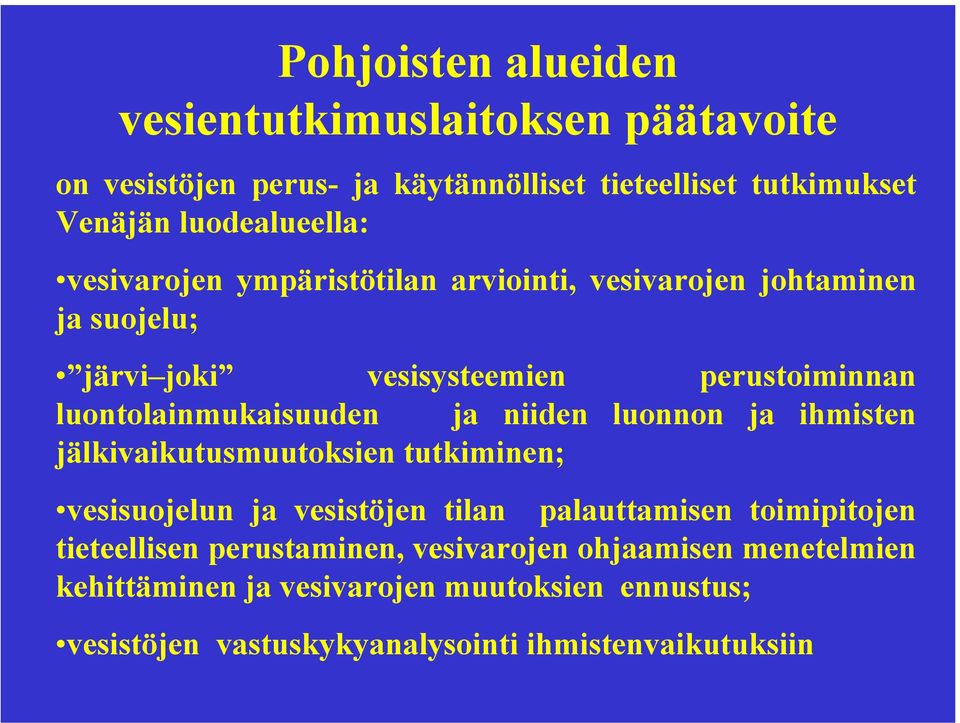 Pohjoisten alueiden vesientutkimuslaitoksen päätavoite

on vesistöjen perus- ja käytännölliset tieteelliset tutkimukset Venäjän luodealueella:

•vesivarojen ympäristötilan arviointi, vesivarojen johtaminen ja suojelu;

•”järvi–joki” vesisysteemien perustoiminnan luontolainmukaisuuden ja niiden luonnon ja ihmisten jälkivaikutusmuutoksien tutkiminen;

•vesisuojelun ja vesistöjen tilan palauttamisen toimipitojen tieteellisen perustaminen, vesivarojen ohjaamisen menetelmien kehittäminen ja vesivarojen muutoksien ennustus;

•vesistöjen vastuskykyanalysointi ihmistenvaikutuksiin